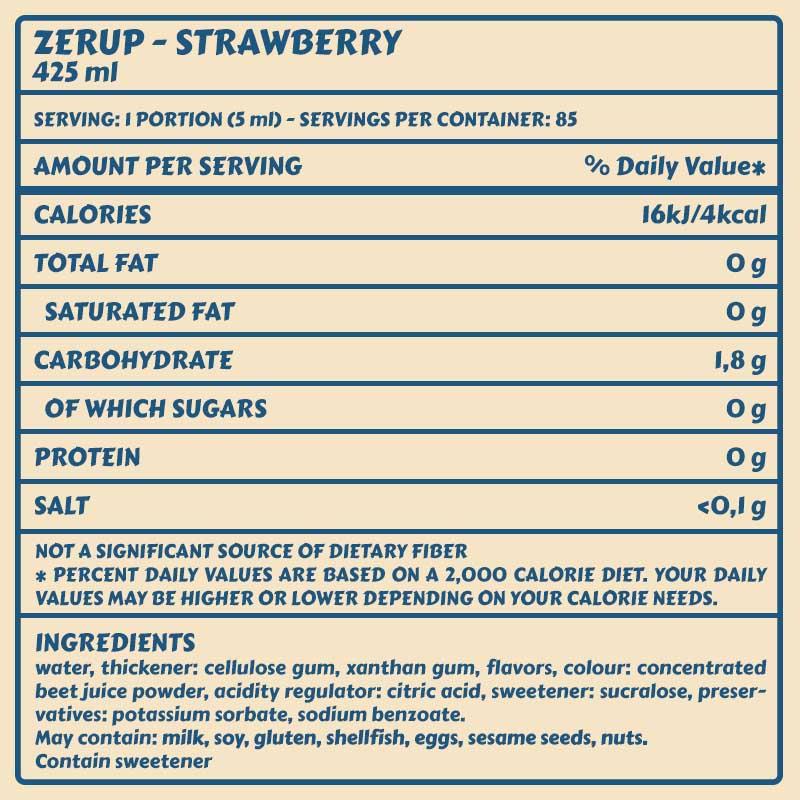 ZERUP - STRAWBERRY
425 ml

SERVING: 1 PORTION (5 ml) - SERVINGS PER CONTAINER: 85

| AMOUNT PER SERVING | % Daily Value* |
|---|---|
| CALORIES | 16kJ/4kcal |
| TOTAL FAT | 0 g |
| SATURATED FAT | 0 g |
| CARBOHYDRATE | 1,8 g |
| OF WHICH SUGARS | 0 g |
| PROTEIN | 0 g |
| SALT | <0,1 g |

NOT A SIGNIFICANT SOURCE OF DIETARY FIBER
* PERCENT DAILY VALUES ARE BASED ON A 2,000 CALORIE DIET. YOUR DAILY VALUES MAY BE HIGHER OR LOWER DEPENDING ON YOUR CALORIE NEEDS.

INGREDIENTS
water, thickener: cellulose gum, xanthan gum, flavors, colour: concentrated beet juice powder, acidity regulator: citric acid, sweetener: sucralose, preservatives: potassium sorbate, sodium benzoate.
May contain: milk, soy, gluten, shellfish, eggs, sesame seeds, nuts.
Contain sweetener